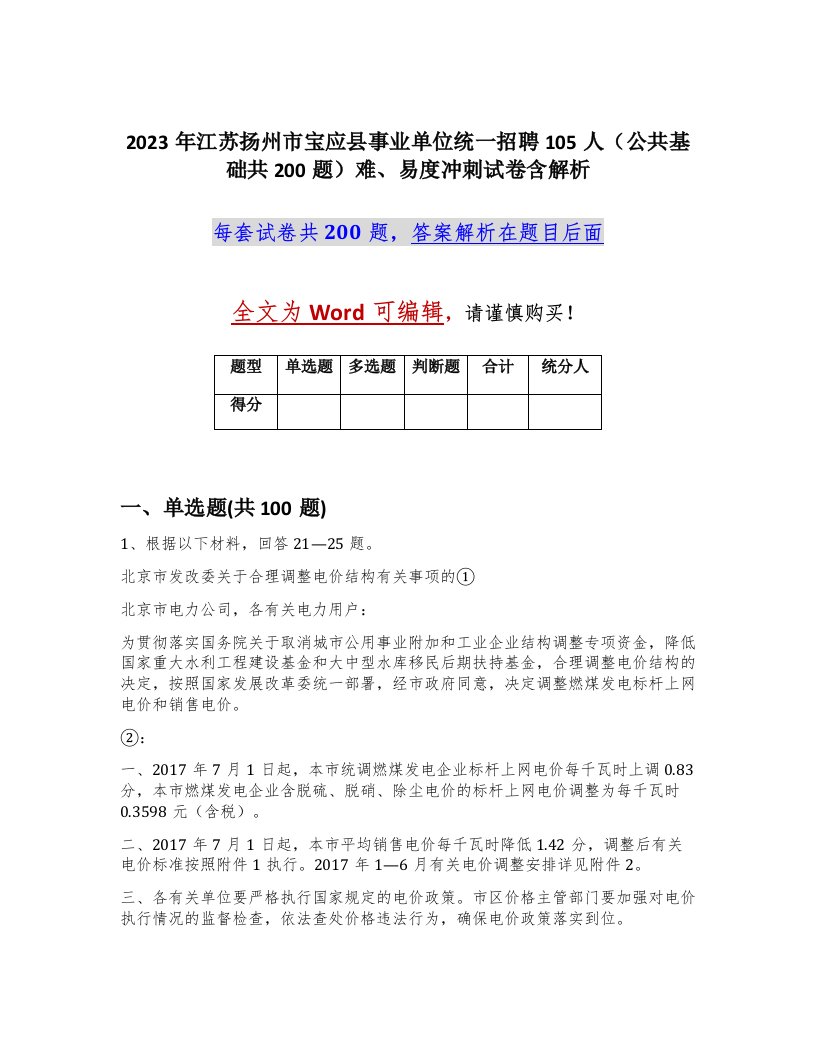 2023 年江苏扬州市宝应县事业单位统一招聘 105 人（公共基础共 200 题）难、易度冲刺试卷含解析

每套试卷共 200 题，答案解析在题目后面

全文为 Word 可编辑，请谨慎购买！

| 题型 | 单选题 | 多选题 | 判断题 | 合计 | 统分人 |
|---|---|---|---|---|---|
| 得分 | | | | | |

一、单选题(共 100 题)

1、根据以下材料，回答 21—25 题。

北京市发改委关于合理调整电价结构有关事项的①

北京市电力公司，各有关电力用户：

为贯彻落实国务院关于取消城市公用事业附加和工业企业结构调整专项资金，降低国家重大水利工程建设基金和大中型水库移民后期扶持基金，合理调整电价结构的决定，按照国家发展改革委统一部署，经市政府同意，决定调整燃煤发电标杆上网电价和销售电价。

②：

一、2017 年 7 月 1 日起，本市统调燃煤发电企业标杆上网电价每千瓦时上调 0.83 分，本市燃煤发电企业含脱硫、脱硝、除尘电价的标杆上网电价调整为每千瓦时 0.3598 元（含税）。

二、2017 年 7 月 1 日起，本市平均销售电价每千瓦时降低 1.42 分，调整后有关电价标准按照附件 1 执行。2017 年 1—6 月有关电价调整安排详见附件 2。

三、各有关单位要严格执行国家规定的电价政策。市区价格主管部门要加强对电价执行情况的监督检查，依法查处价格违法行为，确保电价政策落实到位。